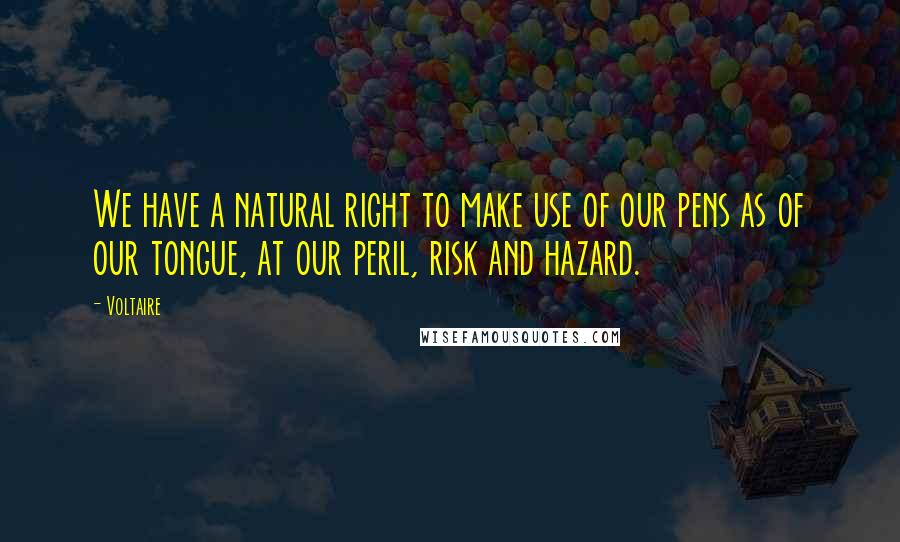 We have a natural right to make use of our pens as of our tongue, at our peril, risk and hazard.

- Voltaire

WISEFAMOUSQUOTES.COM